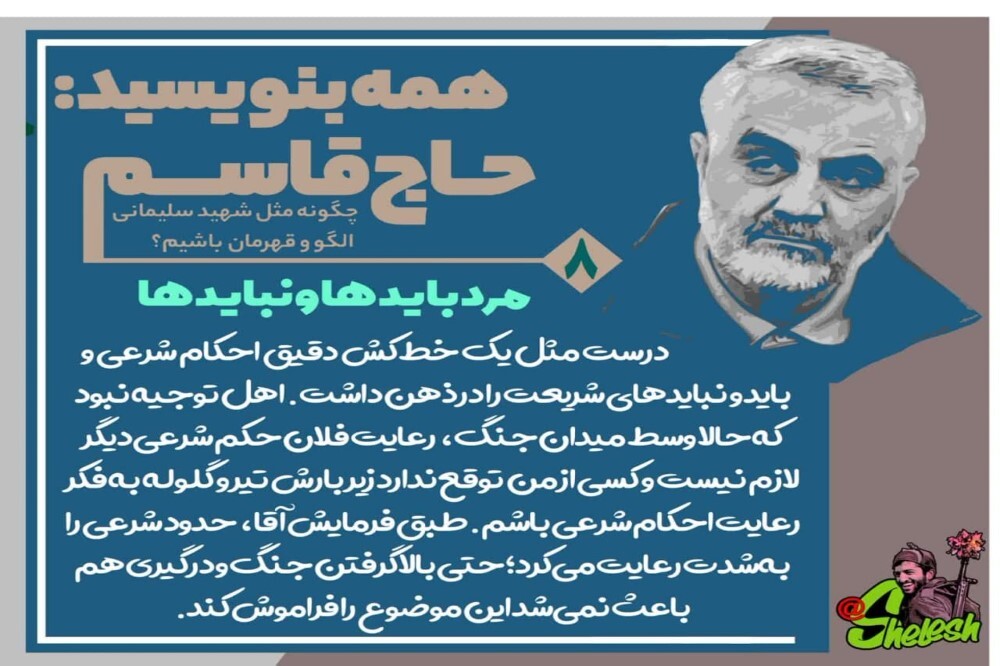 همه بنویسید:
حاج قاسم
چگونه مثل شهید سلیمانی
الگو و قهرمان باشیم؟

۸

مرد بایدها و نبایدها

درست مثل یک خط کش دقیق احکام شرعی و باید و نبایدهای شریعت را در ذهن داشت. اهل توجیه نبود که حالا وسط میدان جنگ، رعایت فلان حکم شرعی دیگر لازم نیست و کسی از من توقع ندارد زیر بارش تیر و گلوله به فکر رعایت احکام شرعی باشم. طبق فرمایش آقا، حدود شرعی را به شدت رعایت می کرد؛ حتی بالا گرفتن جنگ و درگیری هم باعث نمی شد این موضوع را فراموش کند.

@Shelesh